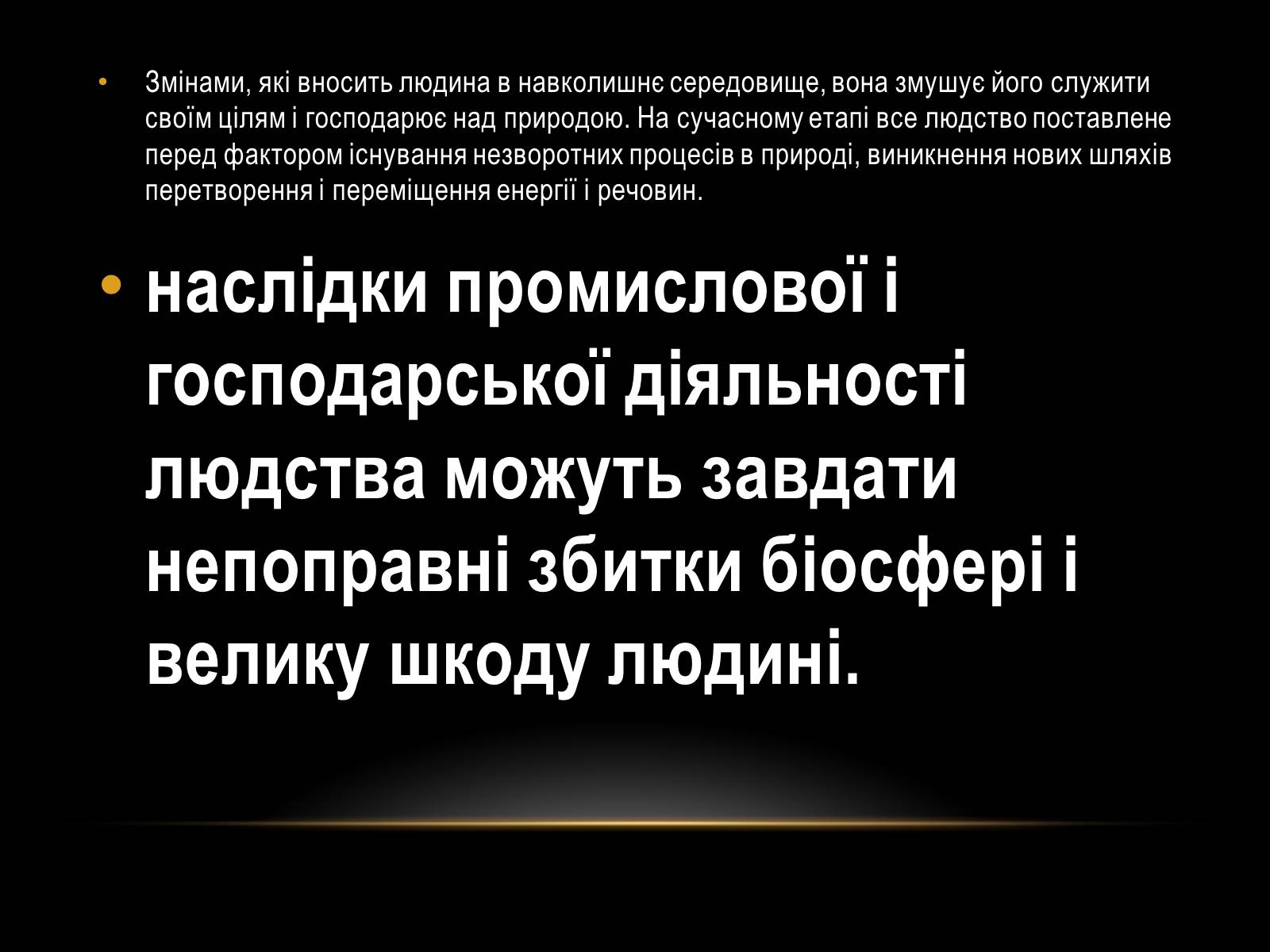 • Змінами, які вносить людина в навколишнє середовище, вона змушує його служити своїм цілям і господарює над природою. На сучасному етапі все людство поставлене перед фактором існування незворотних процесів в природі, виникнення нових шляхів перетворення і переміщення енергії і речовин.

• наслідки промислової і господарської діяльності людства можуть завдати непоправні збитки біосфері і велику шкоду людині.